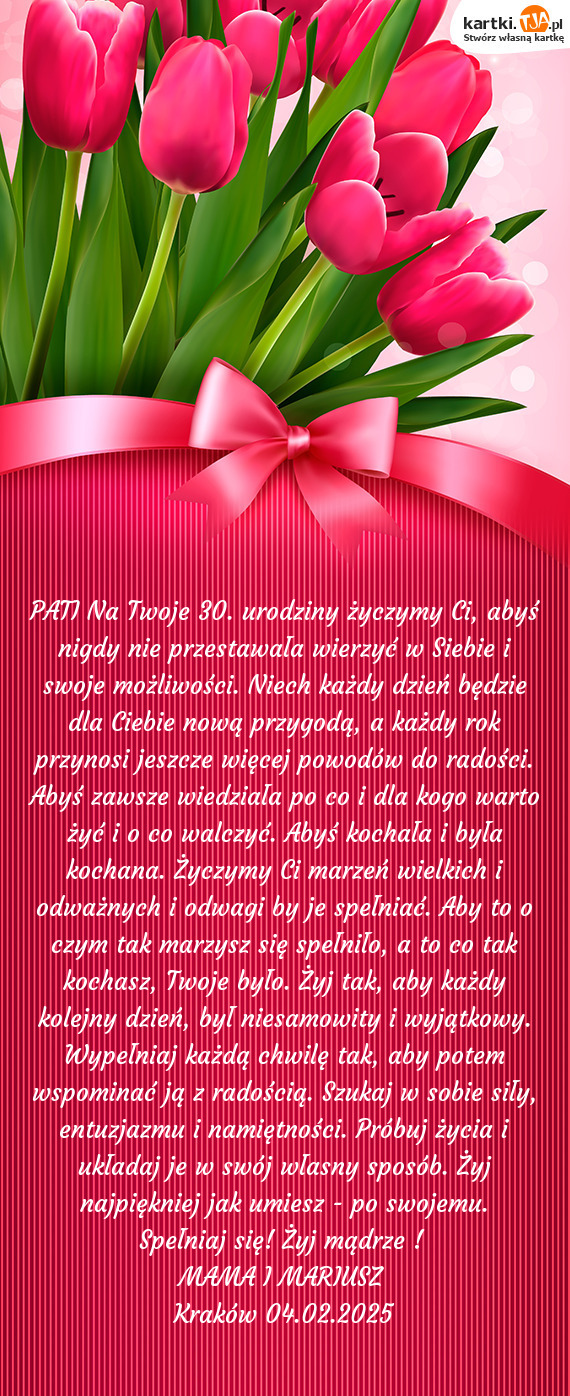 kartki.TJA.pl
Stwórz własną kartkę

PATI Na Twoje 30. urodziny życzymy Ci, abyś nigdy nie przestawała wierzyć w Siebie i swoje możliwości. Niech każdy dzień będzie dla Ciebie nową przygodą, a każdy rok przynosi jeszcze więcej powodów do radości. Abyś zawsze wiedziała po co i dla kogo warto żyć i o co walczyć. Abyś kochała i była kochana. Życzymy Ci marzeń wielkich i odważnych i odwagi by je spełniać. Aby to o czym tak marzysz się spełniło, a to co tak kochasz, Twoje było. Żyj tak, aby każdy kolejny dzień, był niesamowity i wyjątkowy. Wypełniaj każdą chwilę tak, aby potem wspominać ją z radością. Szukaj w sobie siły, entuzjazmu i namiętności. Próbuj życia i układaj je w swój własny sposób. Żyj najpiękniej jak umiesz - po swojemu. Spełniaj się! Żyj mądrze !
MAMA I MARIUSZ
Kraków 04.02.2025